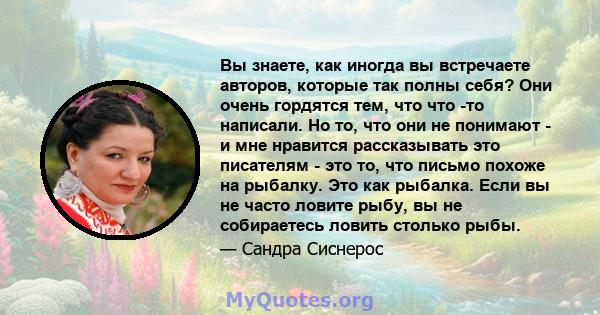 Вы знаете, как иногда вы встречаете авторов, которые так полны себя? Они очень гордятся тем, что что -то написали. Но то, что они не понимают - и мне нравится рассказывать это писателям - это то, что письмо похоже на рыбалку. Это как рыбалка. Если вы не часто ловите рыбу, вы не собираетесь ловить столько рыбы.
— Сандра Сиснерос

MyQuotes.org